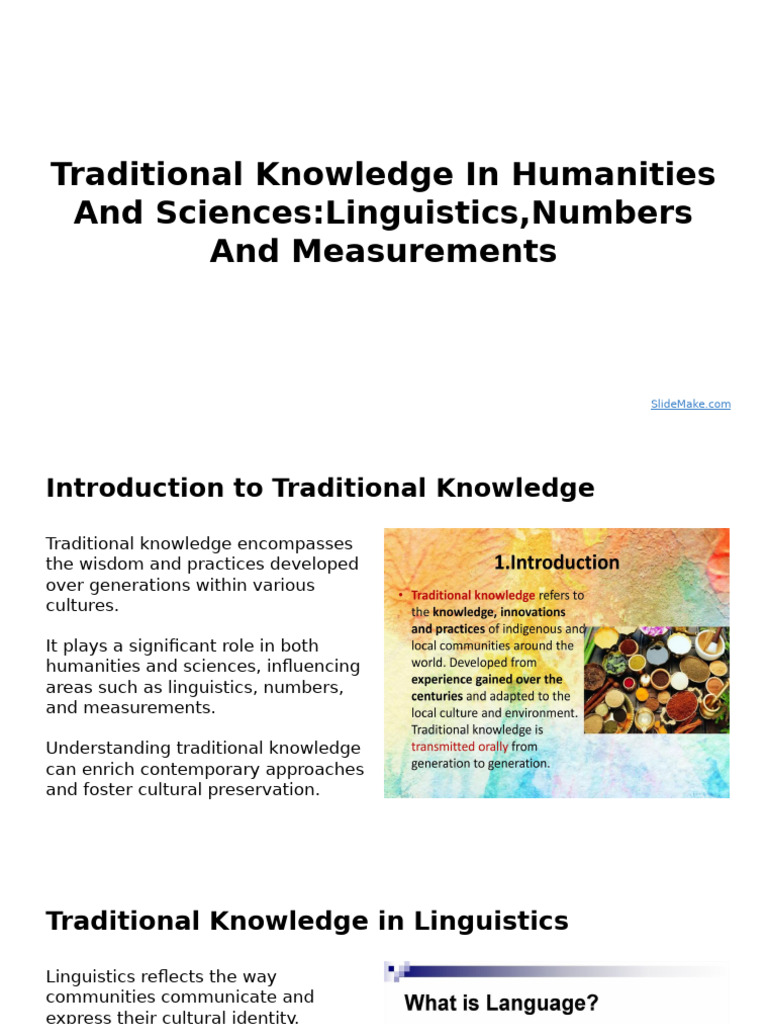 Traditional Knowledge In Humanities And Sciences:Linguistics,Numbers And Measurements

SlideMake.com

Introduction to Traditional Knowledge

Traditional knowledge encompasses the wisdom and practices developed over generations within various cultures.

It plays a significant role in both humanities and sciences, influencing areas such as linguistics, numbers, and measurements.

Understanding traditional knowledge can enrich contemporary approaches and foster cultural preservation.

1.Introduction

• Traditional knowledge refers to the knowledge, innovations and practices of indigenous and local communities around the world. Developed from experience gained over the centuries and adapted to the local culture and environment. Traditional knowledge is transmitted orally from generation to generation.

Traditional Knowledge in Linguistics

Linguistics reflects the way communities communicate and express their cultural identity.

What is Language?